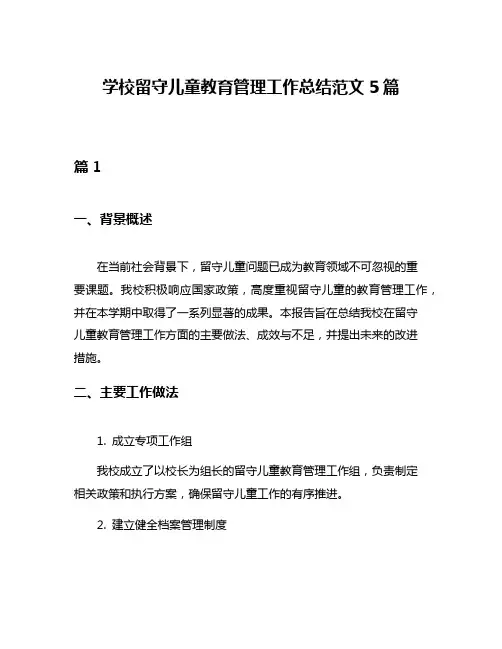 学校留守儿童教育管理工作总结范文 5 篇

篇 1

一、背景概述

在当前社会背景下，留守儿童问题已成为教育领域不可忽视的重要课题。我校积极响应国家政策，高度重视留守儿童的教育管理工作，并在本学期中取得了一系列显著的成果。本报告旨在总结我校在留守儿童教育管理工作方面的主要做法、成效与不足，并提出未来的改进措施。

二、主要工作做法

1. 成立专项工作组

我校成立了以校长为组长的留守儿童教育管理工作组，负责制定相关政策和执行方案，确保留守儿童工作的有序推进。

2. 建立健全档案管理制度